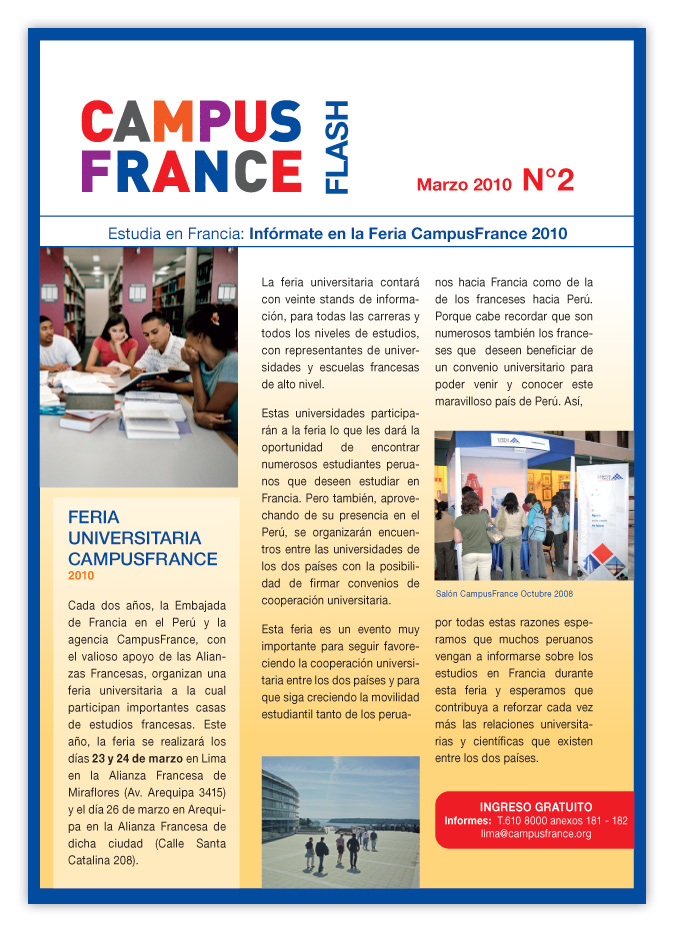 CAMPUS FRANCE FLASH

Marzo 2010 N°2

Estudia en Francia: Infórmate en la Feria CampusFrance 2010

FERIA UNIVERSITARIA CAMPUSFRANCE
2010

Cada dos años, la Embajada de Francia en el Perú y la agencia CampusFrance, con el valioso apoyo de las Alianzas Francesas, organizan una feria universitaria a la cual participan importantes casas de estudios francesas. Este año, la feria se realizará los días 23 y 24 de marzo en Lima en la Alianza Francesa de Miraflores (Av. Arequipa 3415) y el día 26 de marzo en Arequipa en la Alianza Francesa de dicha ciudad (Calle Santa Catalina 208).

La feria universitaria contará con veinte stands de información, para todas las carreras y todos los niveles de estudios, con representantes de universidades y escuelas francesas de alto nivel.

Estas universidades participarán a la feria lo que les dará la oportunidad de encontrar numerosos estudiantes peruanos que deseen estudiar en Francia. Pero también, aprovechando de su presencia en el Perú, se organizarán encuentros entre las universidades de los dos países con la posibilidad de firmar convenios de cooperación universitaria.

Esta feria es un evento muy importante para seguir favoreciendo la cooperación universitaria entre los dos países y para que siga creciendo la movilidad estudiantil tanto de los peruanos hacia Francia como de la de los franceses hacia Perú. Porque cabe recordar que son numerosos también los franceses que deseen beneficiar de un convenio universitario para poder venir y conocer este maravilloso país de Perú. Así,

Salón CampusFrance Octubre 2008

por todas estas razones esperamos que muchos peruanos vengan a informarse sobre los estudios en Francia durante esta feria y esperamos que contribuya a reforzar cada vez más las relaciones universitarias y científicas que existen entre los dos países.

INGRESO GRATUITO
Informes: T.610 8000 anexos 181 - 182
lima@campusfrance.org